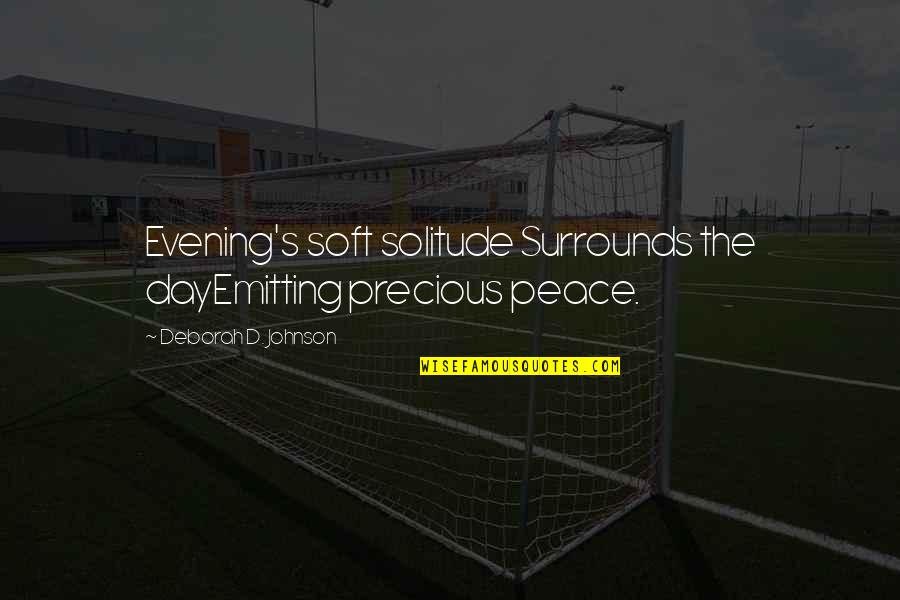 Evening's soft solitude Surrounds the dayEmitting precious peace.

~ Deborah D. Johnson

WISEFAMOUSQUOTES.COM